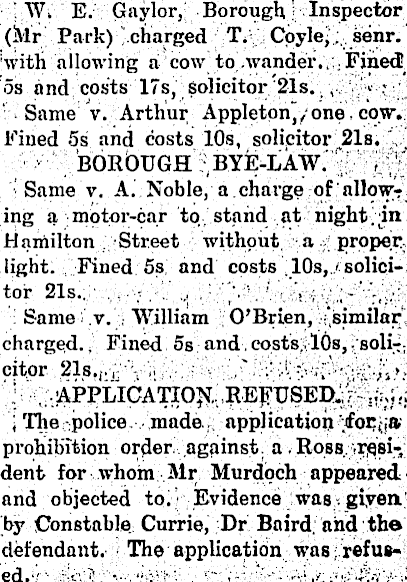 W. E. Gaylor, Borough Inspector (Mr Park) charged T. Coyle, senr. with allowing a cow to wander. Fined 5s and costs 17s, solicitor 21s.

Same v. Arthur Appleton, one cow. Fined 5s and costs 10s, solicitor 21s.

BOROUGH BYE-LAW.

Same v. A. Noble, a charge of allowing a motor-car to stand at night in Hamilton Street without a proper light. Fined 5s and costs 10s, solicitor 21s.

Same v. William O'Brien, similar charged. Fined 5s and costs 10s, solicitor 21s.

APPLICATION REFUSED.

The police made application for a prohibition order against a Ross resident for whom Mr Murdoch appeared and objected to. Evidence was given by Constable Currie, Dr Baird and the defendant. The application was refused.